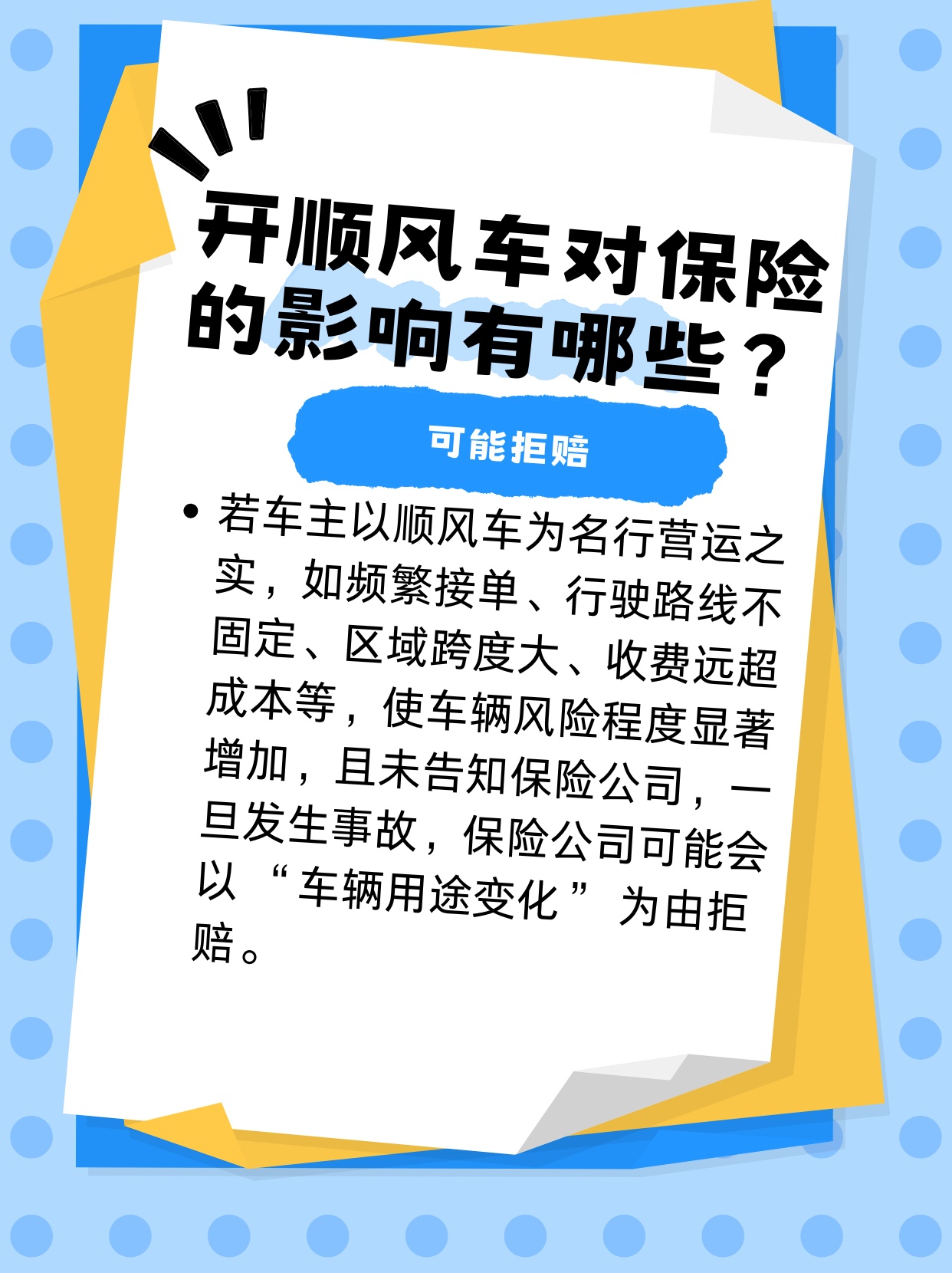 开顺风车对保险的影响有哪些？

可能拒赔

• 若车主以顺风车为名行营运之实，如频繁接单、行驶路线不固定、区域跨度大、收费远超成本等，使车辆风险程度显著增加，且未告知保险公司，一旦发生事故，保险公司可能会以“车辆用途变化”为由拒赔。